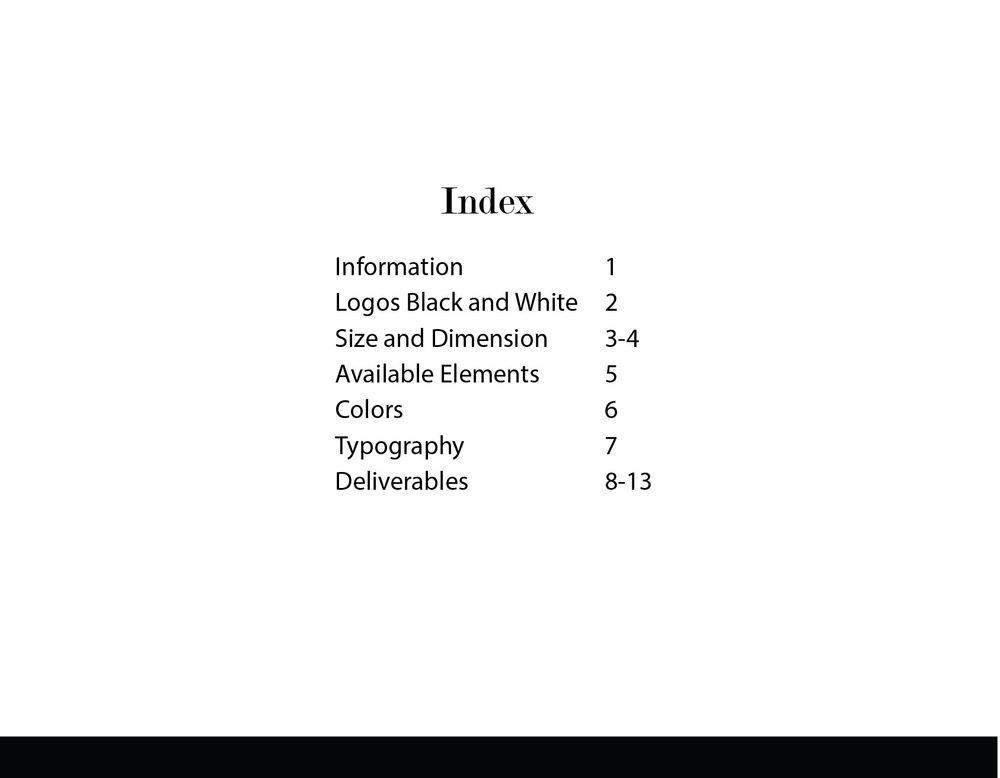 Index

Information 1
Logos Black and White 2
Size and Dimension 3-4
Available Elements 5
Colors 6
Typography 7
Deliverables 8-13